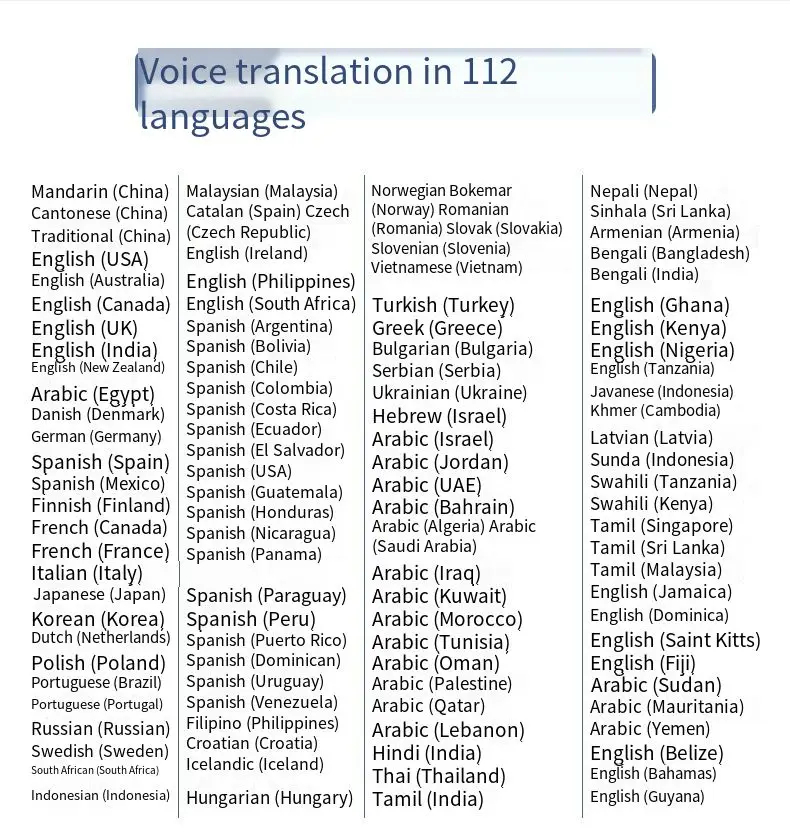 Voice translation in 112 languages

Mandarin (China)
Cantonese (China)
Traditional (China)
English (USA)
English (Australia)
English (Canada)
English (UK)
English (India)
English (New Zealand)
Arabic (Egypt)
Danish (Denmark)
German (Germany)
Spanish (Spain)
Spanish (Mexico)
Finnish (Finland)
French (Canada)
French (France)
Italian (Italy)
Japanese (Japan)
Korean (Korea)
Dutch (Netherlands)
Polish (Poland)
Portuguese (Brazil)
Portuguese (Portugal)
Russian (Russian)
Swedish (Sweden)
South African (South Africa)
Indonesian (Indonesia)

Malaysian (Malaysia)
Catalan (Spain) Czech (Czech Republic)
English (Ireland)
English (Philippines)
English (South Africa)
Spanish (Argentina)
Spanish (Bolivia)
Spanish (Chile)
Spanish (Colombia)
Spanish (Costa Rica)
Spanish (Ecuador)
Spanish (El Salvador)
Spanish (USA)
Spanish (Guatemala)
Spanish (Honduras)
Spanish (Nicaragua)
Spanish (Panama)
Spanish (Paraguay)
Spanish (Peru)
Spanish (Puerto Rico)
Spanish (Dominican)
Spanish (Uruguay)
Spanish (Venezuela)
Filipino (Philippines)
Croatian (Croatia)
Icelandic (Iceland)
Hungarian (Hungary)

Norwegian Bokemar (Norway) Romanian (Romania) Slovak (Slovakia)
Slovenian (Slovenia)
Vietnamese (Vietnam)
Turkish (Turkey)
Greek (Greece)
Bulgarian (Bulgaria)
Serbian (Serbia)
Ukrainian (Ukraine)
Hebrew (Israel)
Arabic (Israel)
Arabic (Jordan)
Arabic (UAE)
Arabic (Bahrain)
Arabic (Algeria) Arabic (Saudi Arabia)
Arabic (Iraq)
Arabic (Kuwait)
Arabic (Morocco)
Arabic (Tunisia)
Arabic (Oman)
Arabic (Palestine)
Arabic (Qatar)
Arabic (Lebanon)
Hindi (India)
Thai (Thailand)
Tamil (India)

Nepali (Nepal)
Sinhala (Sri Lanka)
Armenian (Armenia)
Bengali (Bangladesh)
Bengali (India)
English (Ghana)
English (Kenya)
English (Nigeria)
English (Tanzania)
Javanese (Indonesia)
Khmer (Cambodia)
Latvian (Latvia)
Sunda (Indonesia)
Swahili (Tanzania)
Swahili (Kenya)
Tamil (Singapore)
Tamil (Sri Lanka)
Tamil (Malaysia)
English (Jamaica)
English (Dominica)
English (Saint Kitts)
English (Fiji)
Arabic (Sudan)
Arabic (Mauritania)
Arabic (Yemen)
English (Belize)
English (Bahamas)
English (Guyana)